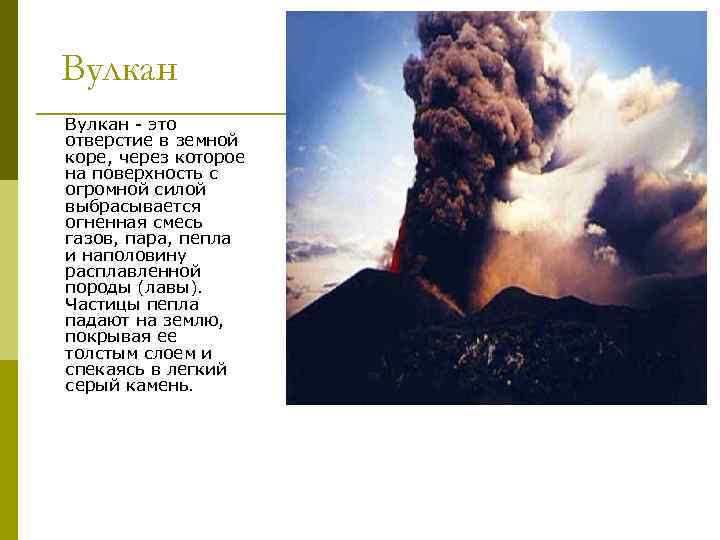 Вулкан

Вулкан - это отверстие в земной коре, через которое на поверхность с огромной силой выбрасывается огненная смесь газов, пара, пепла и наполовину расплавленной породы (лавы). Частицы пепла падают на землю, покрывая ее толстым слоем и спекаясь в легкий серый камень.